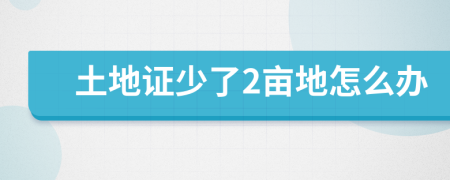 土地证少了2亩地怎么办